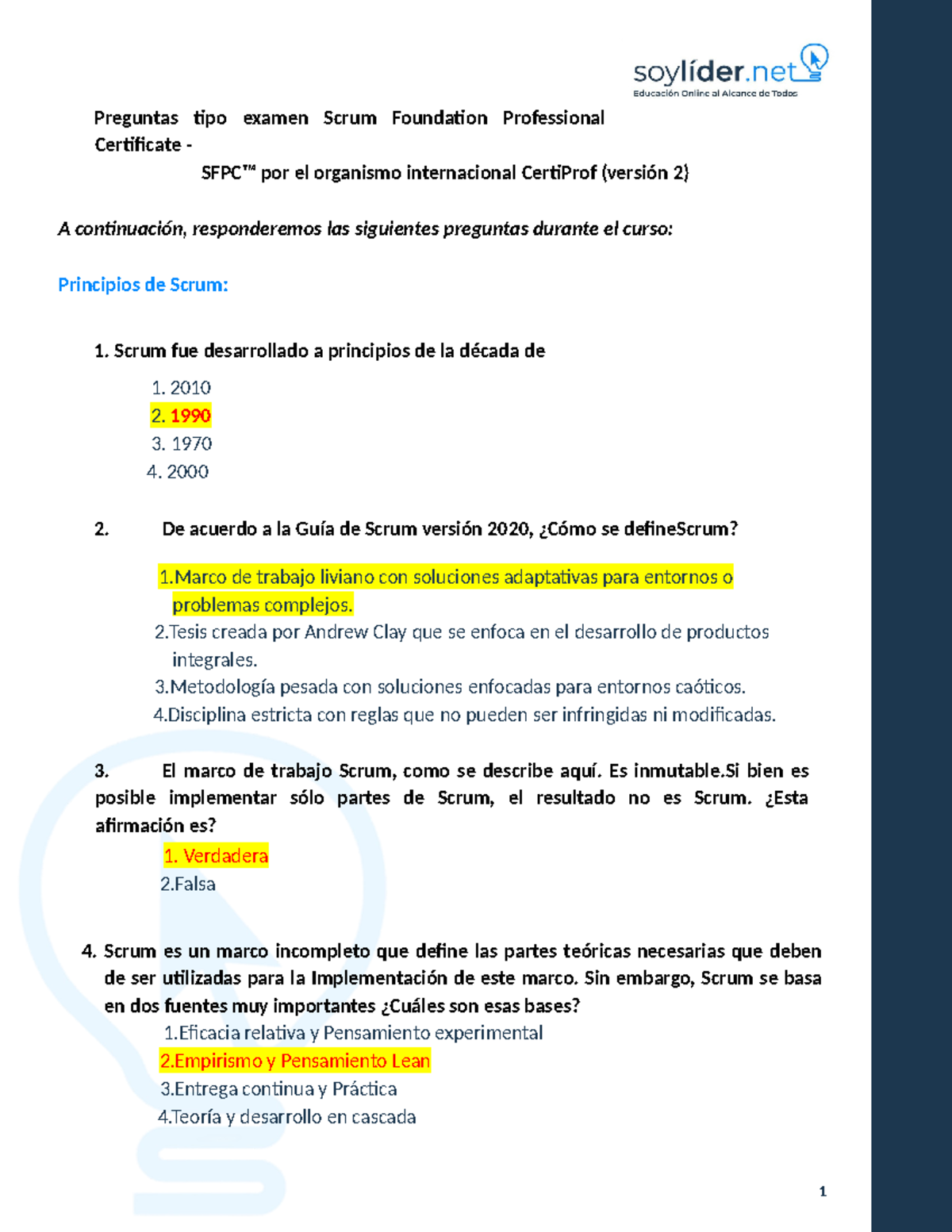 soylíder.net
Educación Online al Alcance de Todos

Preguntas tipo examen Scrum Foundation Professional Certificate -
SFPC™ por el organismo internacional CertiProf (versión 2)

A continuación, responderemos las siguientes preguntas durante el curso:

Principios de Scrum:

1. Scrum fue desarrollado a principios de la década de

1. 2010
2. 1990
3. 1970
4. 2000

2. De acuerdo a la Guía de Scrum versión 2020, ¿Cómo se defineScrum?

1.Marco de trabajo liviano con soluciones adaptativas para entornos o problemas complejos.
2.Tesis creada por Andrew Clay que se enfoca en el desarrollo de productos integrales.
3.Metodología pesada con soluciones enfocadas para entornos caóticos.
4.Disciplina estricta con reglas que no pueden ser infringidas ni modificadas.

3. El marco de trabajo Scrum, como se describe aquí. Es inmutable.Si bien es posible implementar sólo partes de Scrum, el resultado no es Scrum. ¿Esta afirmación es?

1. Verdadera
2.Falsa

4. Scrum es un marco incompleto que define las partes teóricas necesarias que deben de ser utilizadas para la Implementación de este marco. Sin embargo, Scrum se basa en dos fuentes muy importantes ¿Cuáles son esas bases?
1.Eficacia relativa y Pensamiento experimental
2.Empirismo y Pensamiento Lean
3.Entrega continua y Práctica
4.Teoría y desarrollo en cascada

1